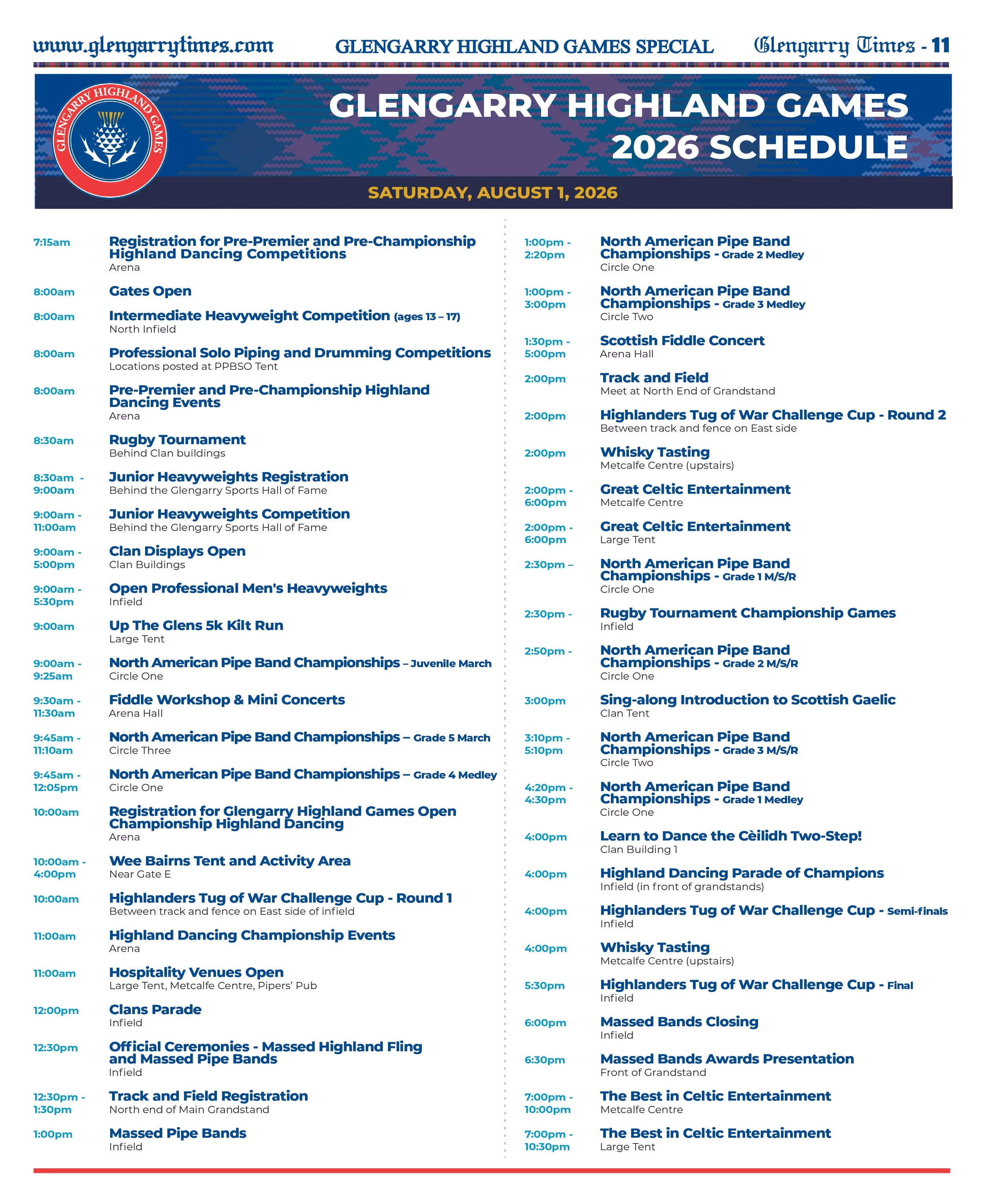 www.glengarrytimes.com GLENGARRY HIGHLAND GAMES SPECIAL Glengarry Times - 11

GLENGARRY HIGHLAND GAMES

GLENGARRY HIGHLAND GAMES 2026 SCHEDULE

SATURDAY, AUGUST 1, 2026

7:15am Registration for Pre-Premier and Pre-Championship Highland Dancing Competitions
Arena

8:00am Gates Open

8:00am Intermediate Heavyweight Competition (ages 13 – 17)
North Infield

8:00am Professional Solo Piping and Drumming Competitions
Locations posted at PPBSO Tent

8:00am Pre-Premier and Pre-Championship Highland Dancing Events
Arena

8:30am Rugby Tournament
Behind Clan buildings

8:30am - 9:00am Junior Heavyweights Registration
Behind the Glengarry Sports Hall of Fame

9:00am - 11:00am Junior Heavyweights Competition
Behind the Glengarry Sports Hall of Fame

9:00am - 5:00pm Clan Displays Open
Clan Buildings

9:00am - 5:30pm Open Professional Men's Heavyweights
Infield

9:00am Up The Glens 5k Kilt Run
Large Tent

9:00am - 9:25am North American Pipe Band Championships – Juvenile March
Circle One

9:30am - 11:30am Fiddle Workshop & Mini Concerts
Arena Hall

9:45am - 11:10am North American Pipe Band Championships – Grade 5 March
Circle Three

9:45am - 12:05pm North American Pipe Band Championships – Grade 4 Medley
Circle One

10:00am Registration for Glengarry Highland Games Open Championship Highland Dancing
Arena

10:00am - 4:00pm Wee Bairns Tent and Activity Area
Near Gate E

10:00am Highlanders Tug of War Challenge Cup - Round 1
Between track and fence on East side of infield

11:00am Highland Dancing Championship Events
Arena

11:00am Hospitality Venues Open
Large Tent, Metcalfe Centre, Pipers' Pub

12:00pm Clans Parade
Infield

12:30pm Official Ceremonies - Massed Highland Fling and Massed Pipe Bands
Infield

12:30pm - 1:30pm Track and Field Registration
North end of Main Grandstand

1:00pm Massed Pipe Bands
Infield

1:00pm - 2:20pm North American Pipe Band Championships - Grade 2 Medley
Circle One

1:00pm - 3:00pm North American Pipe Band Championships - Grade 3 Medley
Circle Two

1:30pm - 5:00pm Scottish Fiddle Concert
Arena Hall

2:00pm Track and Field
Meet at North End of Grandstand

2:00pm Highlanders Tug of War Challenge Cup - Round 2
Between track and fence on East side

2:00pm Whisky Tasting
Metcalfe Centre (upstairs)

2:00pm - 6:00pm Great Celtic Entertainment
Metcalfe Centre

2:00pm - 6:00pm Great Celtic Entertainment
Large Tent

2:30pm – North American Pipe Band Championships - Grade 1 M/S/R
Circle One

2:30pm - Rugby Tournament Championship Games
Infield

2:50pm - North American Pipe Band Championships - Grade 2 M/S/R
Circle One

3:00pm Sing-along Introduction to Scottish Gaelic
Clan Tent

3:10pm - 5:10pm North American Pipe Band Championships - Grade 3 M/S/R
Circle Two

4:20pm - 4:30pm North American Pipe Band Championships - Grade 1 Medley
Circle One

4:00pm Learn to Dance the Cèilidh Two-Step!
Clan Building 1

4:00pm Highland Dancing Parade of Champions
Infield (in front of grandstands)

4:00pm Highlanders Tug of War Challenge Cup - Semi-finals
Infield

4:00pm Whisky Tasting
Metcalfe Centre (upstairs)

5:30pm Highlanders Tug of War Challenge Cup - Final
Infield

6:00pm Massed Bands Closing
Infield

6:30pm Massed Bands Awards Presentation
Front of Grandstand

7:00pm - 10:00pm The Best in Celtic Entertainment
Metcalfe Centre

7:00pm - 10:30pm The Best in Celtic Entertainment
Large Tent